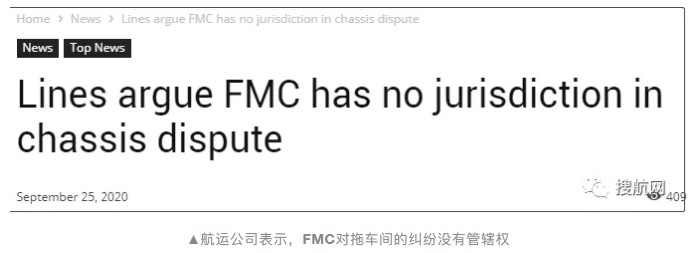 Home > News > Lines argue FMC has no jurisdiction in chassis dispute

News Top News

Lines argue FMC has no jurisdiction in chassis dispute

September 25, 2020

搜航网

409

▲航运公司表示，FMC对拖车间的纠纷没有管辖权